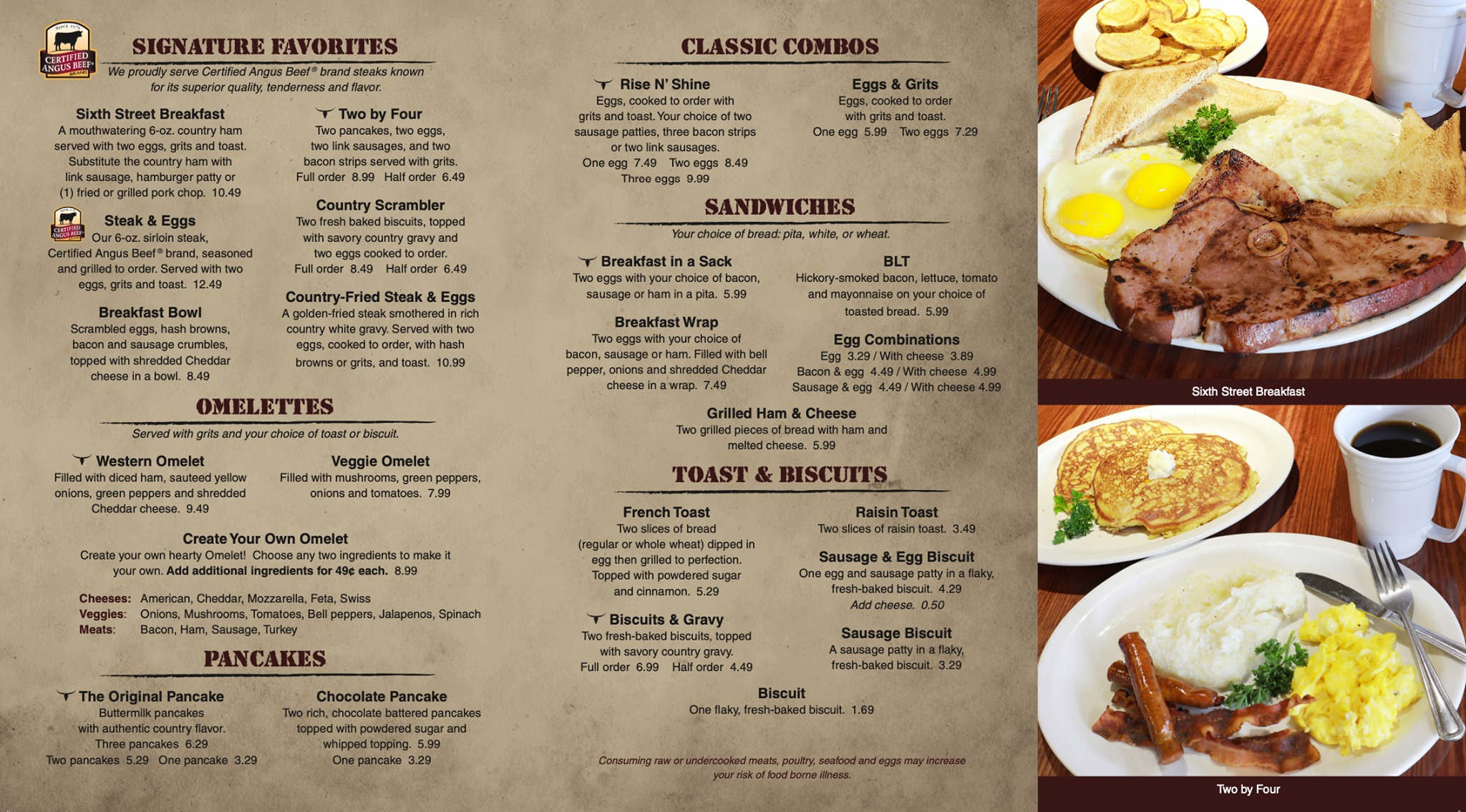 CERTIFIED ANGUS BEEF

SIGNATURE FAVORITES

We proudly serve Certified Angus Beef® brand steaks known for its superior quality, tenderness and flavor.

Sixth Street Breakfast
A mouthwatering 6-oz. country ham served with two eggs, grits and toast. Substitute the country ham with link sausage, hamburger patty or (1) fried or grilled pork chop. 10.49

Steak & Eggs
Our 6-oz. sirloin steak, Certified Angus Beef® brand, seasoned and grilled to order. Served with two eggs, grits and toast. 12.49

Breakfast Bowl
Scrambled eggs, hash browns, bacon and sausage crumbles, topped with shredded Cheddar cheese in a bowl. 8.49

Two by Four
Two pancakes, two eggs, two link sausages, and two bacon strips served with grits.
Full order 8.99 Half order 6.49

Country Scrambler
Two fresh baked biscuits, topped with savory country gravy and two eggs cooked to order.
Full order 8.49 Half order 6.49

Country-Fried Steak & Eggs
A golden-fried steak smothered in rich country white gravy. Served with two eggs, cooked to order, with hash browns or grits, and toast. 10.99

OMELETTES

Served with grits and your choice of toast or biscuit.

Western Omelet
Filled with diced ham, sauteed yellow onions, green peppers and shredded Cheddar cheese. 9.49

Veggie Omelet
Filled with mushrooms, green peppers, onions and tomatoes. 7.99

Create Your Own Omelet
Create your own hearty Omelet! Choose any two ingredients to make it your own. Add additional ingredients for 49¢ each. 8.99

Cheeses: American, Cheddar, Mozzarella, Feta, Swiss
Veggies: Onions, Mushrooms, Tomatoes, Bell peppers, Jalapenos, Spinach
Meats: Bacon, Ham, Sausage, Turkey

PANCAKES

The Original Pancake
Buttermilk pancakes with authentic country flavor.
Three pancakes 6.29
Two pancakes 5.29 One pancake 3.29

Chocolate Pancake
Two rich, chocolate battered pancakes topped with powdered sugar and whipped topping. 5.99
One pancake 3.29

CLASSIC COMBOS

Rise N' Shine
Eggs, cooked to order with grits and toast. Your choice of two sausage patties, three bacon strips or two link sausages.
One egg 7.49 Two eggs 8.49
Three eggs 9.99

Eggs & Grits
Eggs, cooked to order with grits and toast.
One egg 5.99 Two eggs 7.29

SANDWICHES

Your choice of bread: pita, white, or wheat.

Breakfast in a Sack
Two eggs with your choice of bacon, sausage or ham in a pita. 5.99

Breakfast Wrap
Two eggs with your choice of bacon, sausage or ham. Filled with bell pepper, onions and shredded Cheddar cheese in a wrap. 7.49

BLT
Hickory-smoked bacon, lettuce, tomato and mayonnaise on your choice of toasted bread. 5.99

Egg Combinations
Egg 3.29 / With cheese 3.89
Bacon & egg 4.49 / With cheese 4.99
Sausage & egg 4.49 / With cheese 4.99

Grilled Ham & Cheese
Two grilled pieces of bread with ham and melted cheese. 5.99

TOAST & BISCUITS

French Toast
Two slices of bread (regular or whole wheat) dipped in egg then grilled to perfection. Topped with powdered sugar and cinnamon. 5.29

Biscuits & Gravy
Two fresh-baked biscuits, topped with savory country gravy.
Full order 6.99 Half order 4.49

Raisin Toast
Two slices of raisin toast. 3.49

Sausage & Egg Biscuit
One egg and sausage patty in a flaky, fresh-baked biscuit. 4.29
Add cheese. 0.50

Sausage Biscuit
A sausage patty in a flaky, fresh-baked biscuit. 3.29

Biscuit
One flaky, fresh-baked biscuit. 1.69

Consuming raw or undercooked meats, poultry, seafood and eggs may increase your risk of food borne illness.

Sixth Street Breakfast

Two by Four